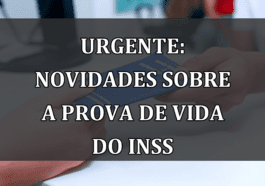 URGENTE:
NOVIDADES SOBRE
A PROVA DE VIDA
DO INSS